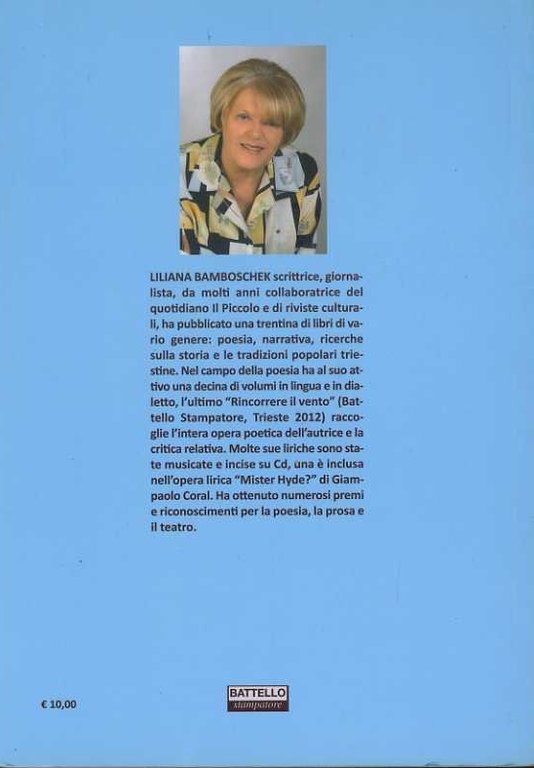 LILIANA BAMBOSCHEK scrittrice, giornalista, da molti anni collaboratrice del quotidiano Il Piccolo e di riviste culturali, ha pubblicato una trentina di libri di vario genere: poesia, narrativa, ricerche sulla storia e le tradizioni popolari triestine. Nel campo della poesia ha al suo attivo una decina di volumi in lingua e in dialetto, l'ultimo "Rincorrere il vento" (Battello Stampatore, Trieste 2012) raccoglie l'intera opera poetica dell'autrice e la critica relativa. Molte sue liriche sono state musicate e incise su Cd, una è inclusa nell'opera lirica "Mister Hyde?" di Giampaolo Coral. Ha ottenuto numerosi premi e riconoscimenti per la poesia, la prosa e il teatro.

€ 10,00

BATTELLO stampatore